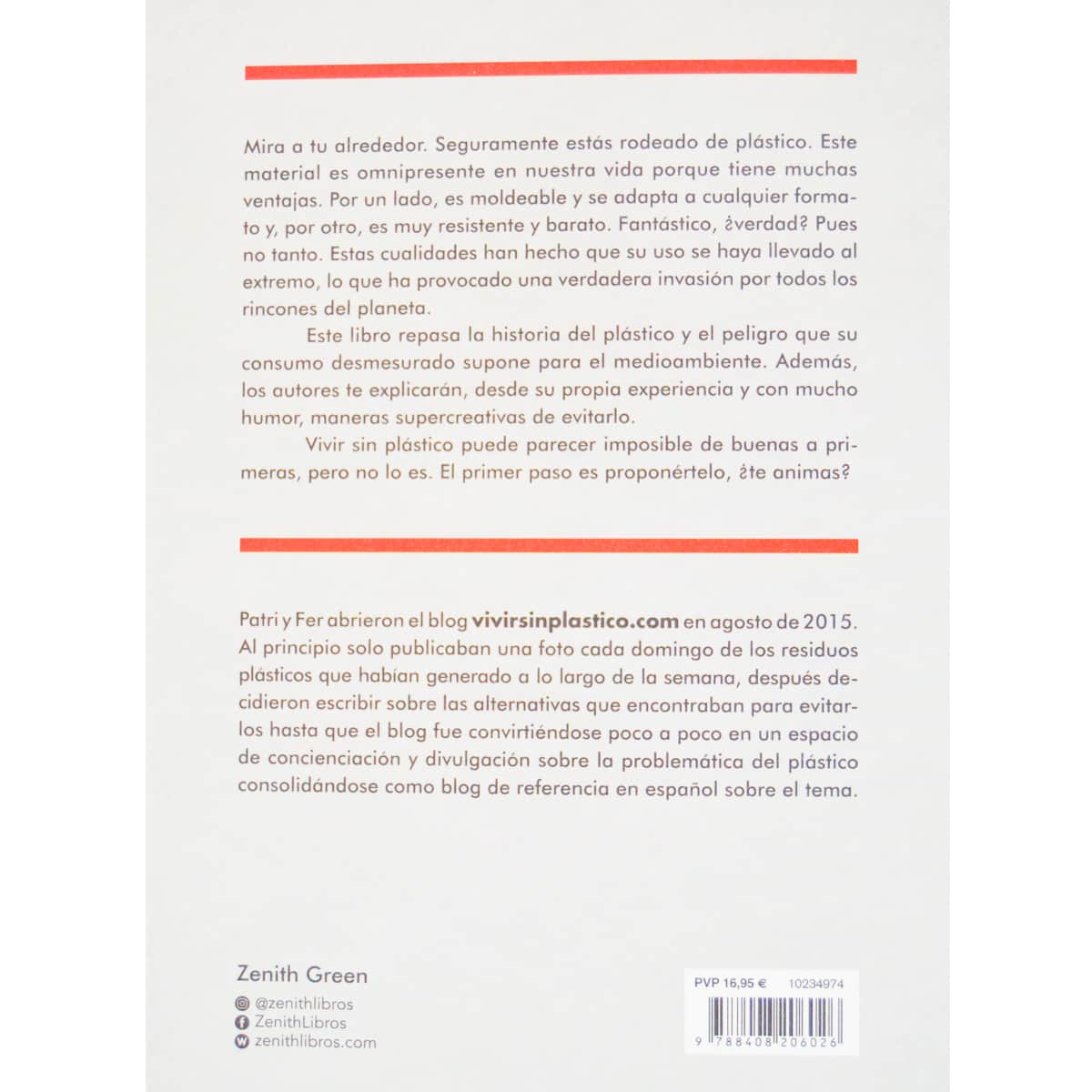 Mira a tu alrededor. Seguramente estás rodeado de plástico. Este material es omnipresente en nuestra vida porque tiene muchas ventajas. Por un lado, es moldeable y se adapta a cualquier formato y, por otro, es muy resistente y barato. Fantástico, ¿verdad? Pues no tanto. Estas cualidades han hecho que su uso se haya llevado al extremo, lo que ha provocado una verdadera invasión por todos los rincones del planeta.

Este libro repasa la historia del plástico y el peligro que su consumo desmesurado supone para el medioambiente. Además, los autores te explicarán, desde su propia experiencia y con mucho humor, maneras supercreativas de evitarlo.

Vivir sin plástico puede parecer imposible de buenas a primeras, pero no lo es. El primer paso es proponértelo, ¿te animas?

Patri y Fer abrieron el blog vivirsinplastico.com en agosto de 2015. Al principio solo publicaban una foto cada domingo de los residuos plásticos que habían generado a lo largo de la semana, después decidieron escribir sobre las alternativas que encontraban para evitarlos hasta que el blog fue convirtiéndose poco a poco en un espacio de concienciación y divulgación sobre la problemática del plástico consolidándose como blog de referencia en español sobre el tema.

Zenith Green

@zenithlibros
ZenithLibros
zenithlibros.com

PVP 16,95 € 10234974

9 788408 206026